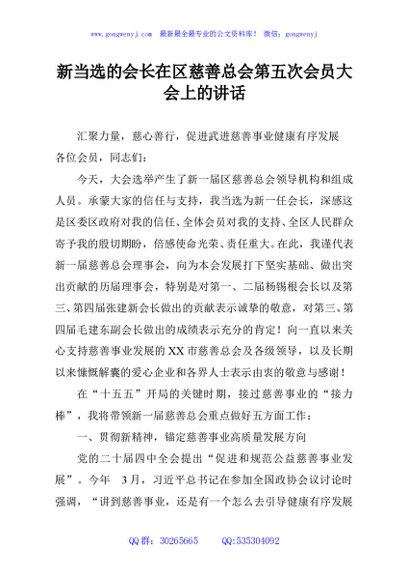 www.gongwenyj.com 最新最全最专业的公文资料库！ 微信：gongwenyj

新当选的会长在区慈善总会第五次会员大会上的讲话

汇聚力量，慈心善行，促进武进慈善事业健康有序发展

各位会员，同志们：

今天，大会选举产生了新一届区慈善总会领导机构和组成人员。承蒙大家的信任与支持，我当选为新一任会长，深感这是区委区政府对我的信任、全体会员对我的支持、全区人民群众寄予我的殷切期盼，倍感使命光荣、责任重大。在此，我谨代表新一届慈善总会理事会，向为本会发展打下坚实基础、做出突出贡献的历届理事会，特别是对第一、二届杨锡根会长以及第三、第四届张建新会长做出的贡献表示诚挚的敬意，对第三、第四届毛建东副会长做出的成绩表示充分的肯定！向一直以来关心支持慈善事业发展的XX市慈善总会及各级领导，以及长期以来慷慨解囊的爱心企业和各界人士表示由衷的敬意与感谢！

在“十五五”开局的关键时期，接过慈善事业的“接力棒”，我将带领新一届慈善总会重点做好五方面工作：

一、贯彻新精神，锚定慈善事业高质量发展方向

党的二十届四中全会提出“促进和规范公益慈善事业发展”。今年 3月，习近平总书记在参加全国政协会议讨论时强调，“讲到慈善事业，还是有一个怎么去引导健康有序发展

QQ群：30265665 QQ:535304092